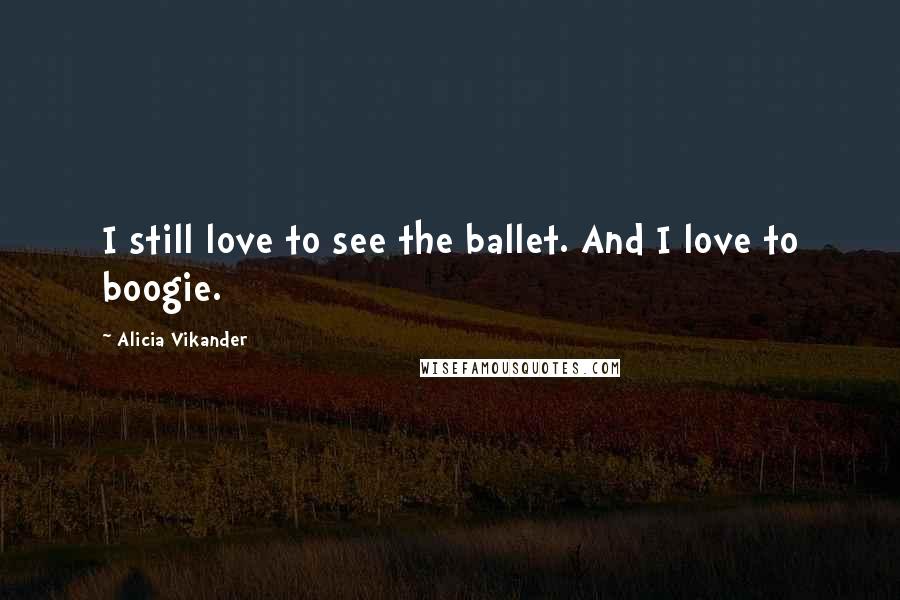 I still love to see the ballet. And I love to boogie.

~ Alicia Vikander

WISEFAMOUSQUOTES.COM